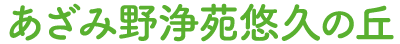 あざみ野浄苑悠久の丘